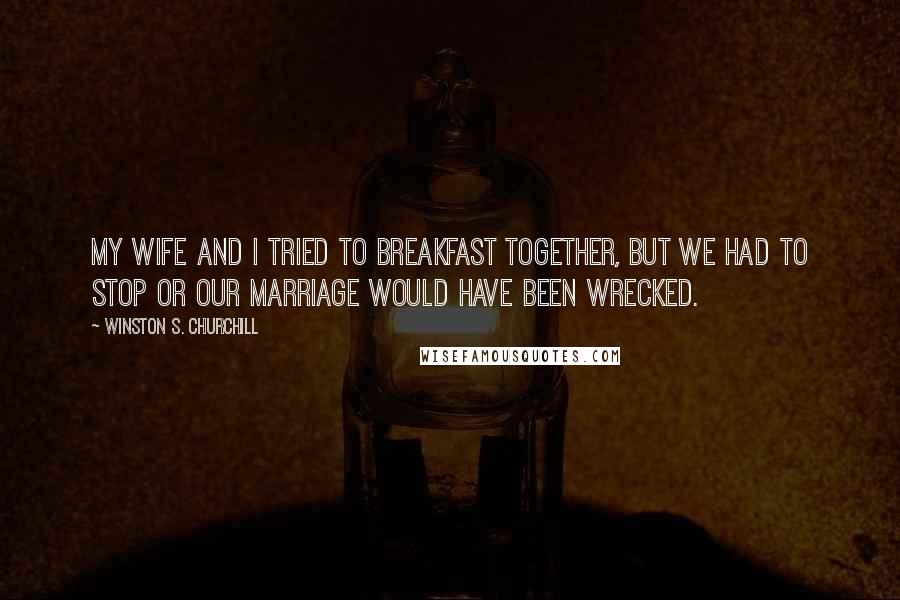 MY WIFE AND I TRIED TO BREAKFAST TOGETHER, BUT WE HAD TO STOP OR OUR MARRIAGE WOULD HAVE BEEN WRECKED.

~ WINSTON S. CHURCHILL

WISEFAMOUSQUOTES.COM